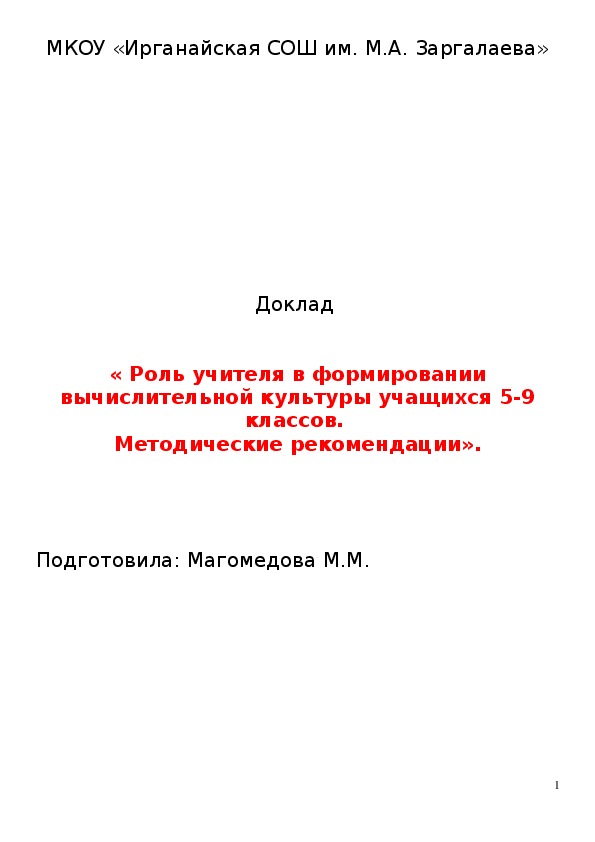 МКОУ «Ирганайская СОШ им. М.А. Заргалаева»

Доклад

« Роль учителя в формировании вычислительной культуры учащихся 5-9 классов.
Методические рекомендации».

Подготовила: Магомедова М.М.

1